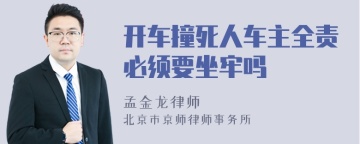 开车撞死人车主全责必须要坐牢吗

孟金龙律师

北京市京师律师事务所